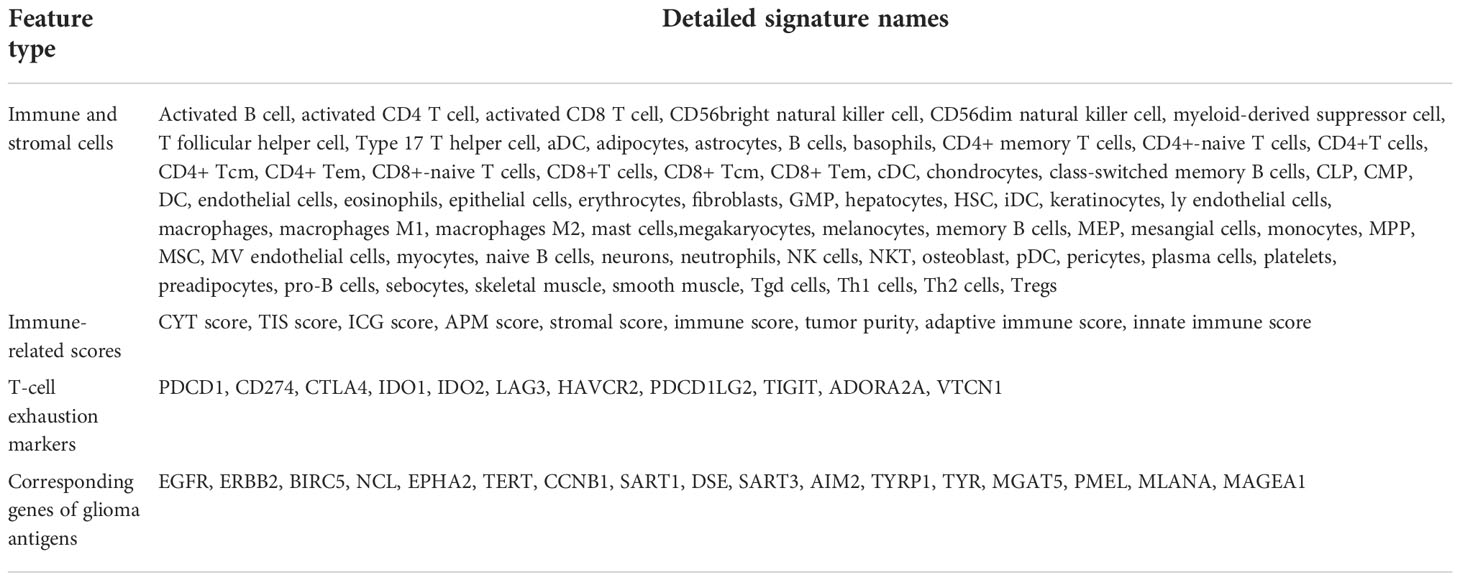 | Feature type | Detailed signature names |
|---|---|
| Immune and stromal cells | Activated B cell, activated CD4 T cell, activated CD8 T cell, CD56bright natural killer cell, CD56dim natural killer cell, myeloid-derived suppressor cell, T follicular helper cell, Type 17 T helper cell, aDC, adipocytes, astrocytes, B cells, basophils, CD4+ memory T cells, CD4+-naive T cells, CD4+T cells, CD4+ Tcm, CD4+ Tem, CD8+-naive T cells, CD8+T cells, CD8+ Tcm, CD8+ Tem, cDC, chondrocytes, class-switched memory B cells, CLP, CMP, DC, endothelial cells, eosinophils, epithelial cells, erythrocytes, fibroblasts, GMP, hepatocytes, HSC, iDC, keratinocytes, ly endothelial cells, macrophages, macrophages M1, macrophages M2, mast cells,megakaryocytes, melanocytes, memory B cells, MEP, mesangial cells, monocytes, MPP, MSC, MV endothelial cells, myocytes, naive B cells, neurons, neutrophils, NK cells, NKT, osteoblast, pDC, pericytes, plasma cells, platelets, preadipocytes, pro-B cells, sebocytes, skeletal muscle, smooth muscle, Tgd cells, Th1 cells, Th2 cells, Tregs |
| Immune-related scores | CYT score, TIS score, ICG score, APM score, stromal score, immune score, tumor purity, adaptive immune score, innate immune score |
| T-cell exhaustion markers | PDCD1, CD274, CTLA4, IDO1, IDO2, LAG3, HAVCR2, PDCD1LG2, TIGIT, ADORA2A, VTCN1 |
| Corresponding genes of glioma antigens | EGFR, ERBB2, BIRC5, NCL, EPHA2, TERT, CCNB1, SART1, DSE, SART3, AIM2, TYRP1, TYR, MGAT5, PMEL, MLANA, MAGEA1 |